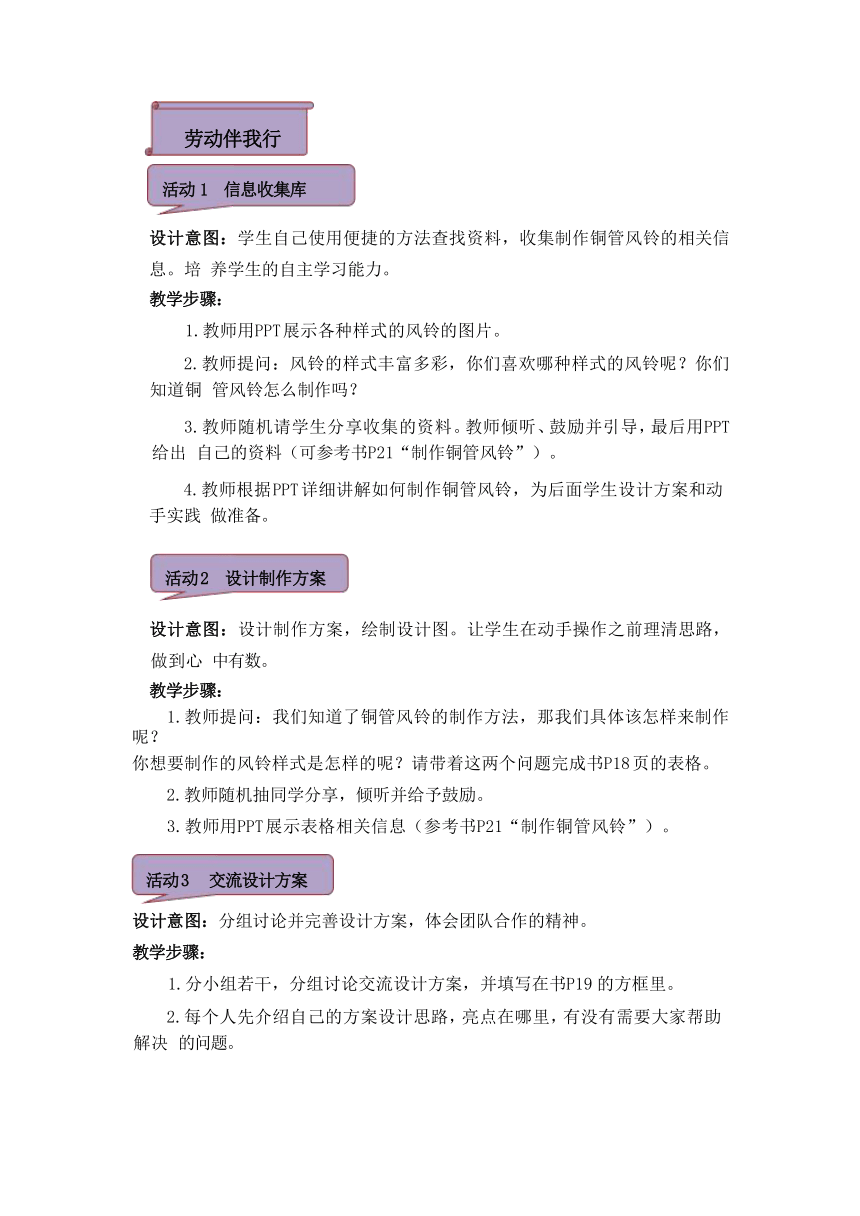 劳动伴我行

活动 1　信息收集库

设计意图：学生自己使用便捷的方法查找资料，收集制作铜管风铃的相关信息。培 养学生的自主学习能力。

教学步骤：

1.教师用PPT展示各种样式的风铃的图片。

2.教师提问：风铃的样式丰富多彩，你们喜欢哪种样式的风铃呢？你们知道铜 管风铃怎么制作吗？

3.教师随机请学生分享收集的资料。教师倾听、鼓励并引导，最后用PPT给出 自己的资料（可参考书P21“制作铜管风铃”）。

4.教师根据PPT详细讲解如何制作铜管风铃，为后面学生设计方案和动手实践 做准备。

活动2　设计制作方案

设计意图：设计制作方案，绘制设计图。让学生在动手操作之前理清思路，做到心 中有数。

教学步骤：

1.教师提问：我们知道了铜管风铃的制作方法，那我们具体该怎样来制作呢？
你想要制作的风铃样式是怎样的呢？请带着这两个问题完成书P18页的表格。

2.教师随机抽同学分享，倾听并给予鼓励。

3.教师用PPT展示表格相关信息（参考书P21“制作铜管风铃”）。

活动3　交流设计方案

设计意图：分组讨论并完善设计方案，体会团队合作的精神。

教学步骤：

1.分小组若干，分组讨论交流设计方案，并填写在书P19的方框里。

2.每个人先介绍自己的方案设计思路，亮点在哪里，有没有需要大家帮助解决 的问题。